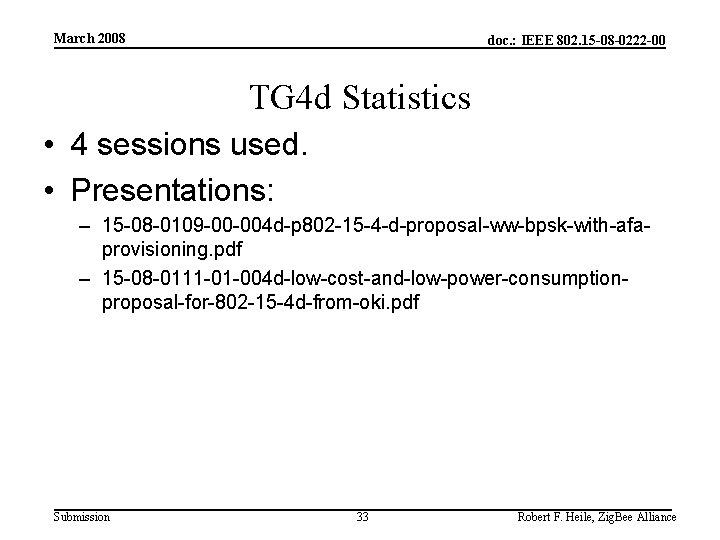 March 2008

doc.: IEEE 802.15-08-0222-00

TG4d Statistics

• 4 sessions used.
• Presentations:
– 15-08-0109-00-004d-p802-15-4-d-proposal-ww-bpsk-with-afa-provisioning.pdf
– 15-08-0111-01-004d-low-cost-and-low-power-consumption-proposal-for-802-15-4d-from-oki.pdf

Submission

33

Robert F. Heile, ZigBee Alliance